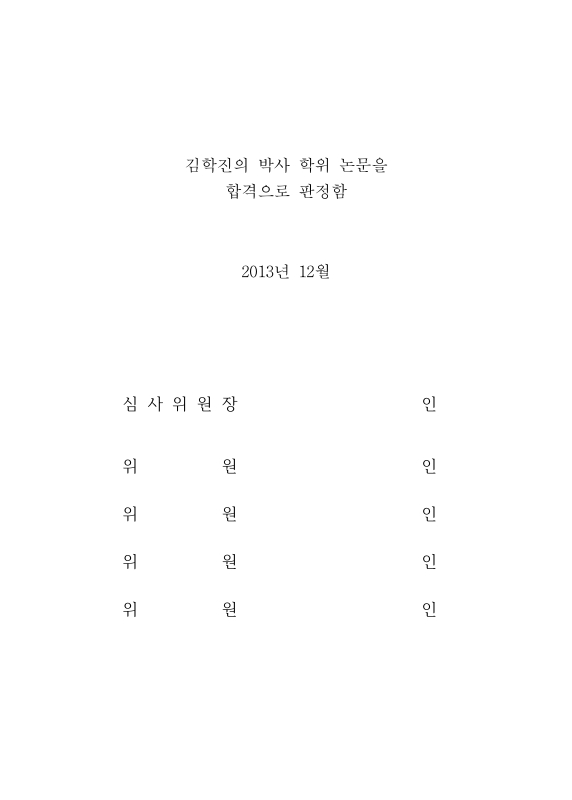 김학진의 박사 학위 논문을
합격으로 판정함

2013년 12월

심 사 위 원 장 인

위 원 인

위 원 인

위 원 인

위 원 인